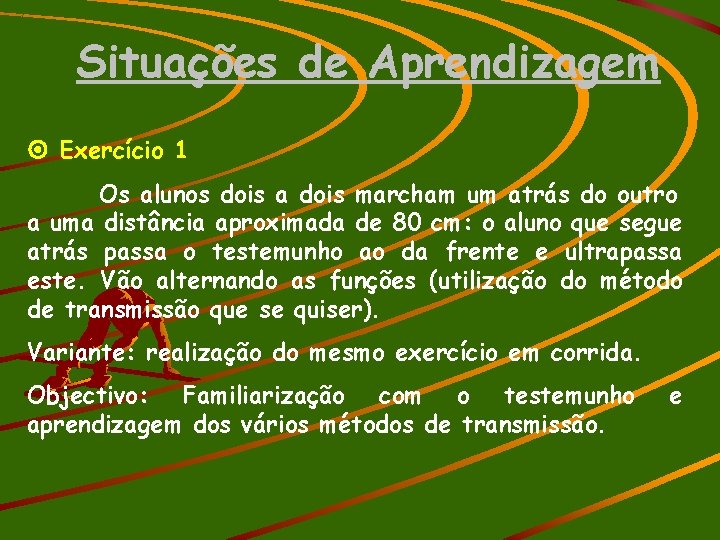 Situações de Aprendizagem

Exercício 1

Os alunos dois a dois marcham um atrás do outro a uma distância aproximada de 80 cm: o aluno que segue atrás passa o testemunho ao da frente e ultrapassa este. Vão alternando as funções (utilização do método de transmissão que se quiser).

Variante: realização do mesmo exercício em corrida.

Objectivo: Familiarização com o testemunho e aprendizagem dos vários métodos de transmissão.